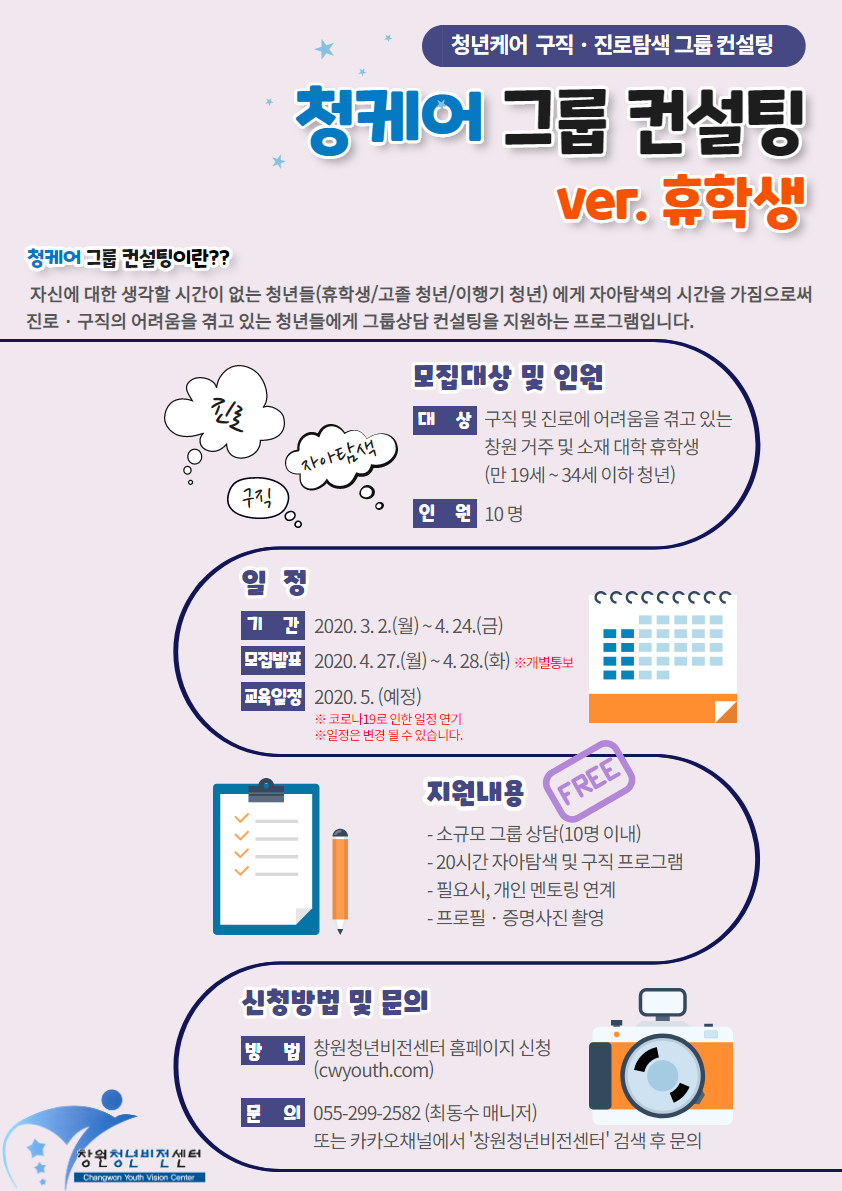 청년케어 구직 · 진로탐색 그룹 컨설팅

청케어 그룹 컨설팅

ver. 휴학생

청케어 그룹 컨설팅이란??

자신에 대한 생각할 시간이 없는 청년들(휴학생/고졸 청년/이행기 청년) 에게 자아탐색의 시간을 가짐으로써 진로 · 구직의 어려움을 겪고 있는 청년들에게 그룹상담 컨설팅을 지원하는 프로그램입니다.

진로

자아탐색

구직

모집대상 및 인원

대 상 구직 및 진로에 어려움을 겪고 있는 창원 거주 및 소재 대학 휴학생 (만 19세 ~ 34세 이하 청년)

인 원 10 명

일 정

기 간 2020. 3. 2.(월) ~ 4. 24.(금)

모집발표 2020. 4. 27.(월) ~ 4. 28.(화) ※개별통보

교육일정 2020. 5. (예정)

※ 코로나19로 인한 일정 연기
※일정은 변경 될 수 있습니다.

지원내용

FREE

- 소규모 그룹 상담(10명 이내)
- 20시간 자아탐색 및 구직 프로그램
- 필요시, 개인 멘토링 연계
- 프로필 · 증명사진 촬영

신청방법 및 문의

방 법 창원청년비전센터 홈페이지 신청 (cwyouth.com)

문 의 055-299-2582 (최동수 매니저) 또는 카카오채널에서 '창원청년비전센터' 검색 후 문의

창원청년비전센터
Changwon Youth Vision Center